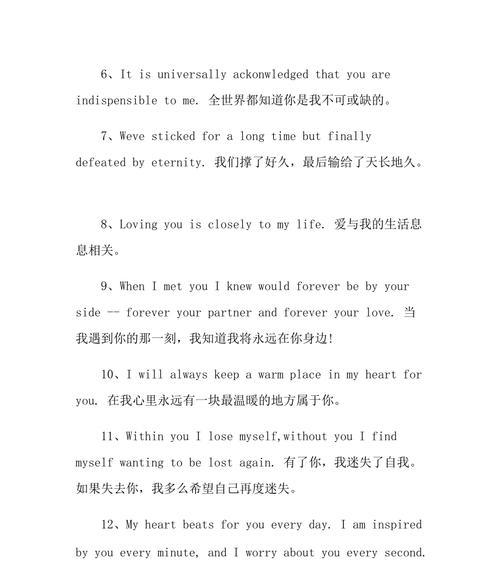 6、It is universally ackonwledged that you are indispensible to me. 全世界都知道你是我不可或缺的。

7、Weve sticked for a long time but finally defeated by eternity. 我们撑了好久，最后输给了天长地久。

8、Loving you is closely to my life. 爱与我的生活息息相关。

9、When I met you I knew would forever be by your side -- forever your partner and forever your love. 当我遇到你的那一刻，我知道我将永远在你身边!

10、I will always keep a warm place in my heart for you. 在我心里永远有一块最温暖的地方属于你。

11、Within you I lose myself,without you I find myself wanting to be lost again. 有了你，我迷失了自我。如果失去你，我多么希望自己再度迷失。

12、My heart beats for you every day. I am inspired by you every minute, and I worry about you every second.